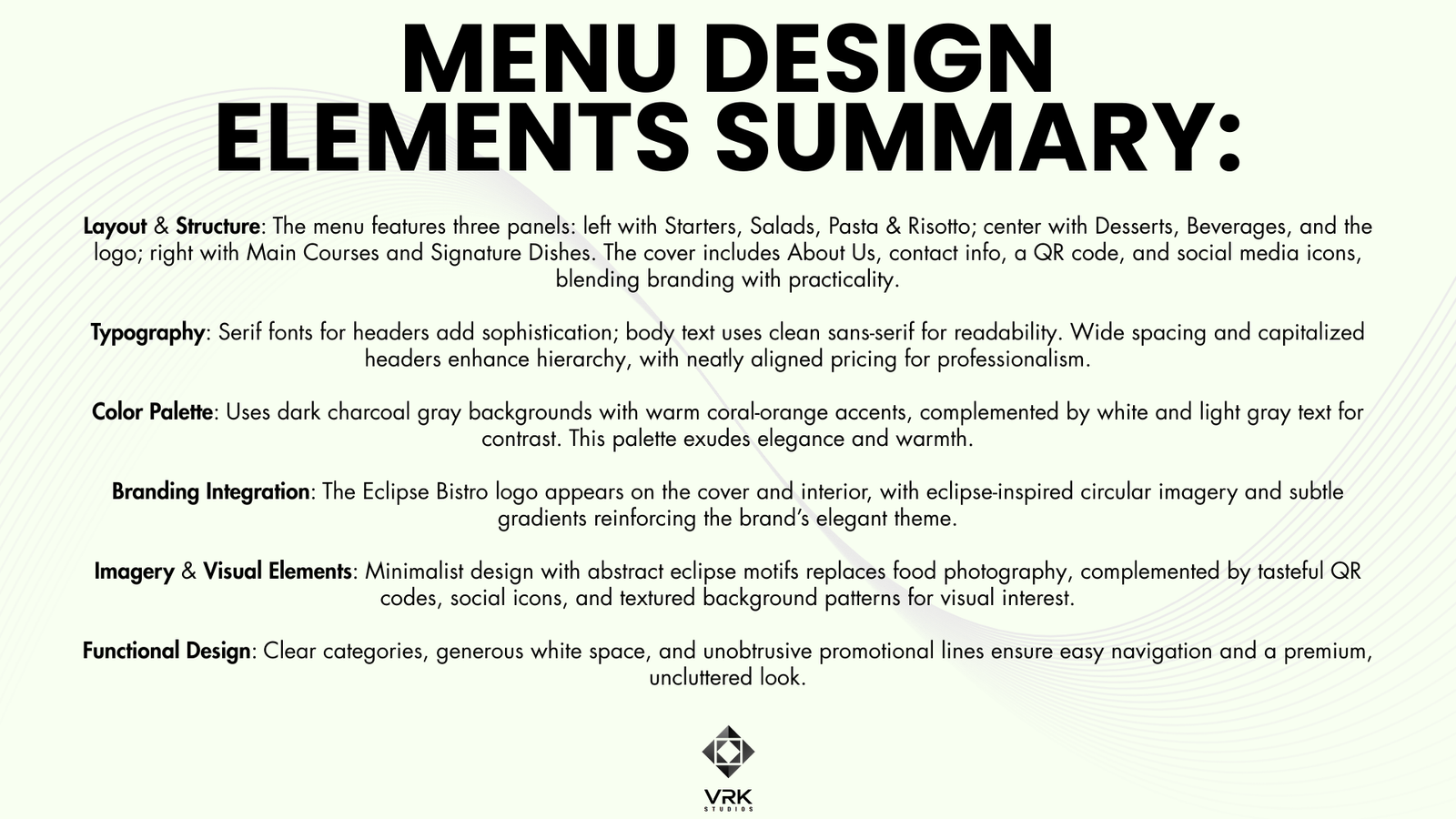 MENU DESIGN ELEMENTS SUMMARY:

Layout & Structure: The menu features three panels: left with Starters, Salads, Pasta & Risotto; center with Desserts, Beverages, and the logo; right with Main Courses and Signature Dishes. The cover includes About Us, contact info, a QR code, and social media icons, blending branding with practicality.

Typography: Serif fonts for headers add sophistication; body text uses clean sans-serif for readability. Wide spacing and capitalized headers enhance hierarchy, with neatly aligned pricing for professionalism.

Color Palette: Uses dark charcoal gray backgrounds with warm coral-orange accents, complemented by white and light gray text for contrast. This palette exudes elegance and warmth.

Branding Integration: The Eclipse Bistro logo appears on the cover and interior, with eclipse-inspired circular imagery and subtle gradients reinforcing the brand's elegant theme.

Imagery & Visual Elements: Minimalist design with abstract eclipse motifs replaces food photography, complemented by tasteful QR codes, social icons, and textured background patterns for visual interest.

Functional Design: Clear categories, generous white space, and unobtrusive promotional lines ensure easy navigation and a premium, uncluttered look.

VRK
STUDIOS